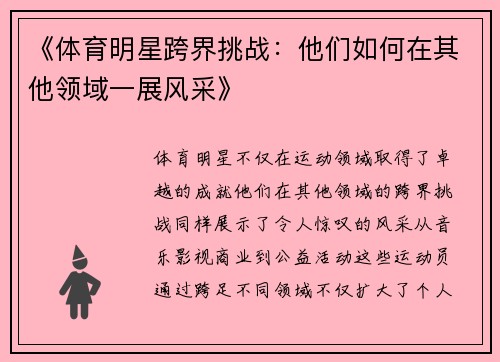 《体育明星跨界挑战：他们如何在其他领域一展风采》

体育明星不仅在运动领域取得了卓越的成就他们在其他领域的跨界挑战同样展示了令人惊叹的风采从音乐影视商业到公益活动这些运动员通过跨足不同领域不仅扩大了个人